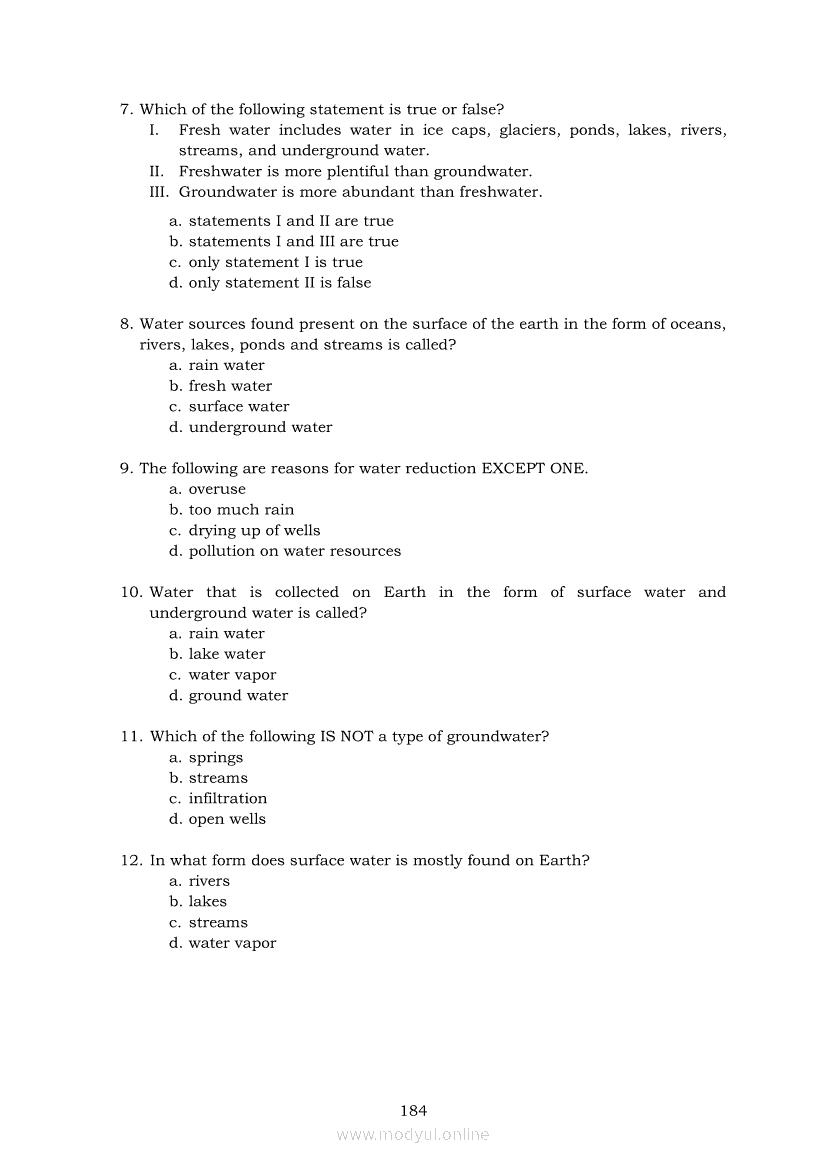 7. Which of the following statement is true or false?
I. Fresh water includes water in ice caps, glaciers, ponds, lakes, rivers, streams, and underground water.
II. Freshwater is more plentiful than groundwater.
III. Groundwater is more abundant than freshwater.

a. statements I and II are true
b. statements I and III are true
c. only statement I is true
d. only statement II is false

8. Water sources found present on the surface of the earth in the form of oceans, rivers, lakes, ponds and streams is called?
a. rain water
b. fresh water
c. surface water
d. underground water

9. The following are reasons for water reduction EXCEPT ONE.
a. overuse
b. too much rain
c. drying up of wells
d. pollution on water resources

10. Water that is collected on Earth in the form of surface water and underground water is called?
a. rain water
b. lake water
c. water vapor
d. ground water

11. Which of the following IS NOT a type of groundwater?
a. springs
b. streams
c. infiltration
d. open wells

12. In what form does surface water is mostly found on Earth?
a. rivers
b. lakes
c. streams
d. water vapor

184

www.modyul.online